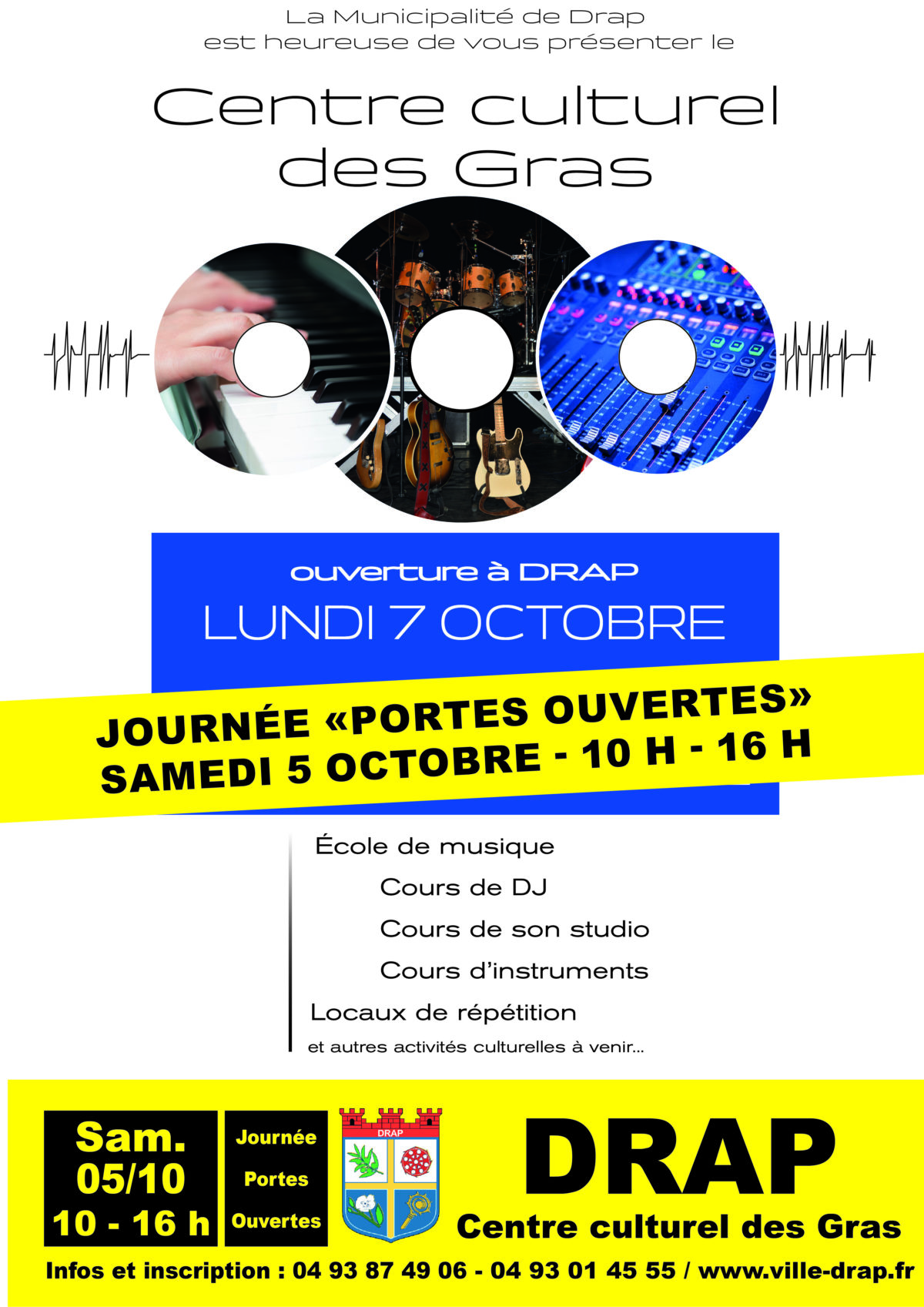 La Municipalité de Drap
est heureuse de vous présenter le

Centre culturel des Gras

ouverture à DRAP
LUNDI 7 OCTOBRE

JOURNÉE «PORTES OUVERTES»
SAMEDI 5 OCTOBRE - 10 H - 16 H

École de musique
Cours de DJ
Cours de son studio
Cours d'instruments
Locaux de répétition
et autres activités culturelles à venir...

Sam.
05/10
10 - 16 h

Journée
Portes
Ouvertes

DRAP

DRAP
Centre culturel des Gras

Infos et inscription : 04 93 87 49 06 - 04 93 01 45 55 / www.ville-drap.fr